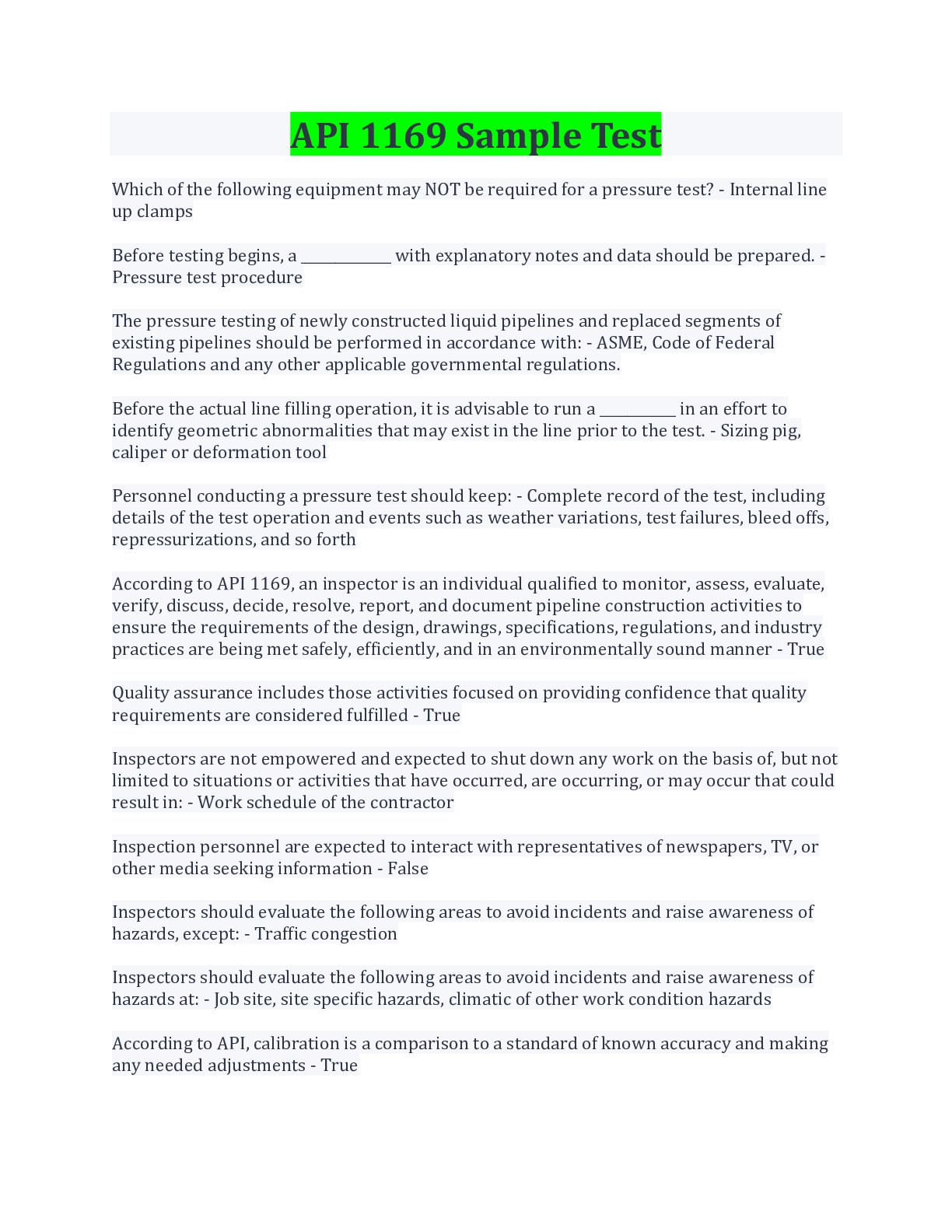 API 1169 Sample Test

Which of the following equipment may NOT be required for a pressure test? - Internal line up clamps

Before testing begins, a ____________ with explanatory notes and data should be prepared. - Pressure test procedure

The pressure testing of newly constructed liquid pipelines and replaced segments of existing pipelines should be performed in accordance with: - ASME, Code of Federal Regulations and any other applicable governmental regulations.

Before the actual line filling operation, it is advisable to run a __________ in an effort to identify geometric abnormalities that may exist in the line prior to the test. - Sizing pig, caliper or deformation tool

Personnel conducting a pressure test should keep: - Complete record of the test, including details of the test operation and events such as weather variations, test failures, bleed offs, repressurizations, and so forth

According to API 1169, an inspector is an individual qualified to monitor, assess, evaluate, verify, discuss, decide, resolve, report, and document pipeline construction activities to ensure the requirements of the design, drawings, specifications, regulations, and industry practices are being met safely, efficiently, and in an environmentally sound manner - True

Quality assurance includes those activities focused on providing confidence that quality requirements are considered fulfilled - True

Inspectors are not empowered and expected to shut down any work on the basis of, but not limited to situations or activities that have occurred, are occurring, or may occur that could result in: - Work schedule of the contractor

Inspection personnel are expected to interact with representatives of newspapers, TV, or other media seeking information - False

Inspectors should evaluate the following areas to avoid incidents and raise awareness of hazards, except: - Traffic congestion

Inspectors should evaluate the following areas to avoid incidents and raise awareness of hazards at: - Job site, site specific hazards, climatic of other work condition hazards

According to API, calibration is a comparison to a standard of known accuracy and making any needed adjustments - True